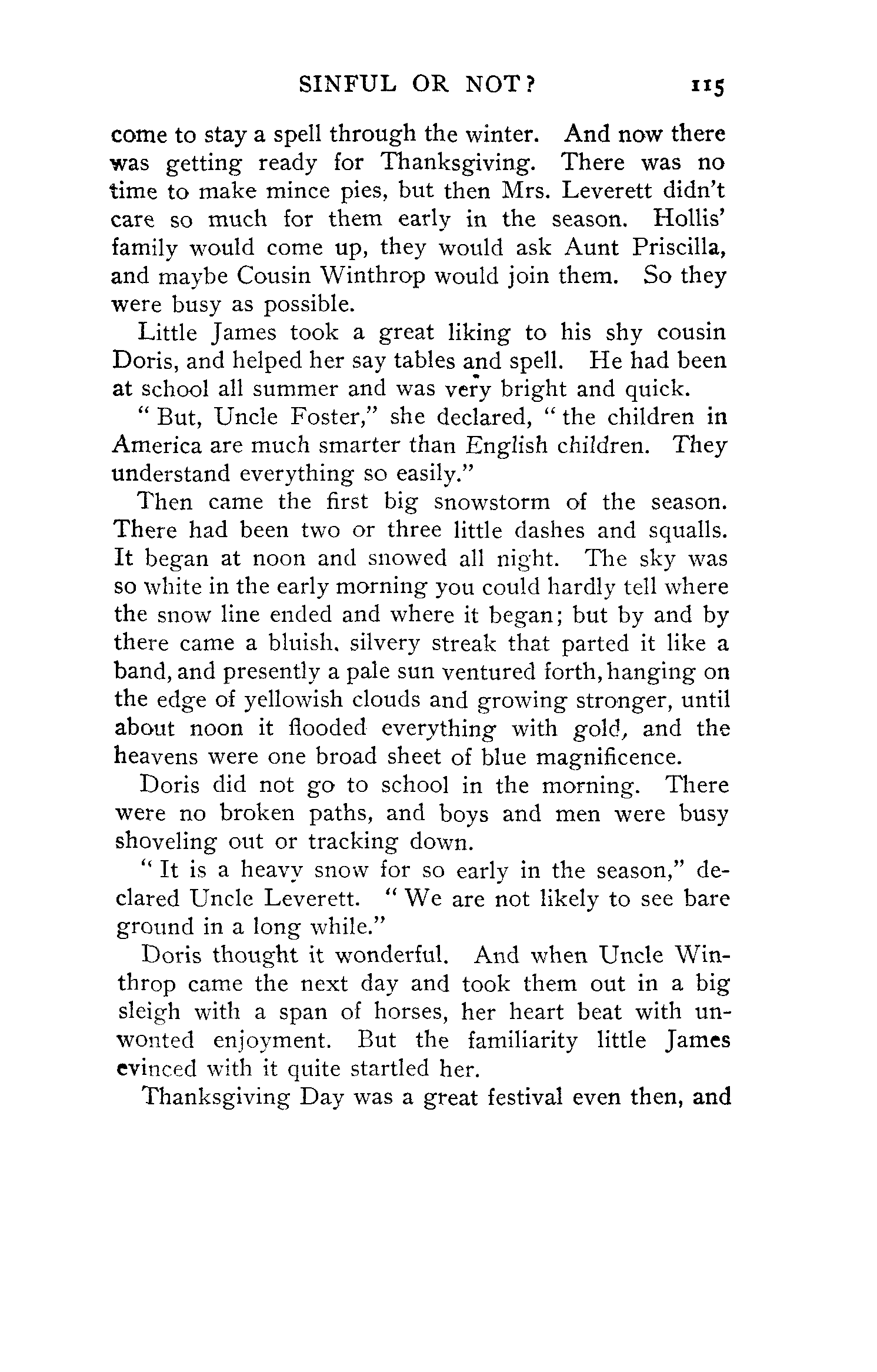 SINFUL OR NOT? 115

come to stay a spell through the winter. And now there was getting ready for Thanksgiving. There was no time to make mince pies, but then Mrs. Leverett didn't care so much for them early in the season. Hollis' family would come up, they would ask Aunt Priscilla, and maybe Cousin Winthrop would join them. So they were busy as possible.

Little James took a great liking to his shy cousin Doris, and helped her say tables and spell. He had been at school all summer and was very bright and quick.

"But, Uncle Foster," she declared, "the children in America are much smarter than English children. They understand everything so easily."

Then came the first big snowstorm of the season. There had been two or three little dashes and squalls. It began at noon and snowed all night. The sky was so white in the early morning you could hardly tell where the snow line ended and where it began; but by and by there came a bluish, silvery streak that parted it like a band, and presently a pale sun ventured forth, hanging on the edge of yellowish clouds and growing stronger, until about noon it flooded everything with gold, and the heavens were one broad sheet of blue magnificence.

Doris did not go to school in the morning. There were no broken paths, and boys and men were busy shoveling out or tracking down.

"It is a heavy snow for so early in the season," declared Uncle Leverett. "We are not likely to see bare ground in a long while."

Doris thought it wonderful. And when Uncle Winthrop came the next day and took them out in a big sleigh with a span of horses, her heart beat with unwonted enjoyment. But the familiarity little James evinced with it quite startled her.

Thanksgiving Day was a great festival even then, and